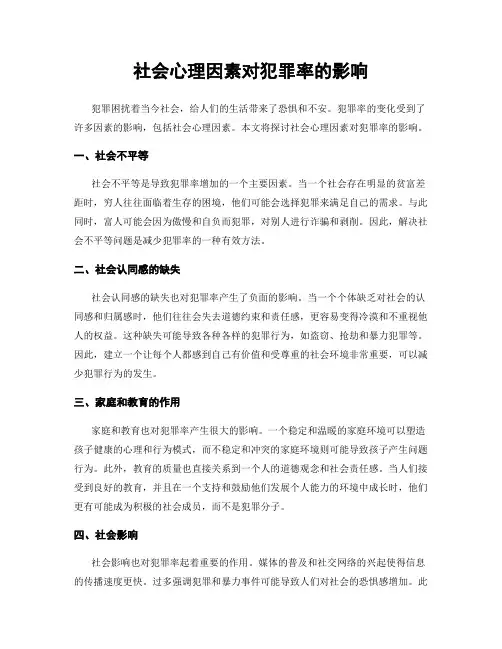 社会心理因素对犯罪率的影响

犯罪困扰着当今社会，给人们的生活带来了恐惧和不安。犯罪率的变化受到了许多因素的影响，包括社会心理因素。本文将探讨社会心理因素对犯罪率的影响。

一、社会不平等

社会不平等是导致犯罪率增加的一个主要因素。当一个社会存在明显的贫富差距时，穷人往往面临着生存的困境，他们可能会选择犯罪来满足自己的需求。与此同时，富人可能会因为傲慢和自负而犯罪，对别人进行诈骗和剥削。因此，解决社会不平等问题是减少犯罪率的一种有效方法。

二、社会认同感的缺失

社会认同感的缺失也对犯罪率产生了负面的影响。当一个个体缺乏对社会的认同感和归属感时，他们往往会失去道德约束和责任感，更容易变得冷漠和不重视他人的权益。这种缺失可能导致各种各样的犯罪行为，如盗窃、抢劫和暴力犯罪等。因此，建立一个让每个人都感到自己有价值和受尊重的社会环境非常重要，可以减少犯罪行为的发生。

三、家庭和教育的作用

家庭和教育也对犯罪率产生很大的影响。一个稳定和温暖的家庭环境可以塑造孩子健康的心理和行为模式，而不稳定和冲突的家庭环境则可能导致孩子产生问题行为。此外，教育的质量也直接关系到一个人的道德观念和社会责任感。当人们接受到良好的教育，并且在一个支持和鼓励他们发展个人能力的环境中成长时，他们更有可能成为积极的社会成员，而不是犯罪分子。

四、社会影响

社会影响也对犯罪率起着重要的作用。媒体的普及和社交网络的兴起使得信息的传播速度更快。过多强调犯罪和暴力事件可能导致人们对社会的恐惧感增加。此